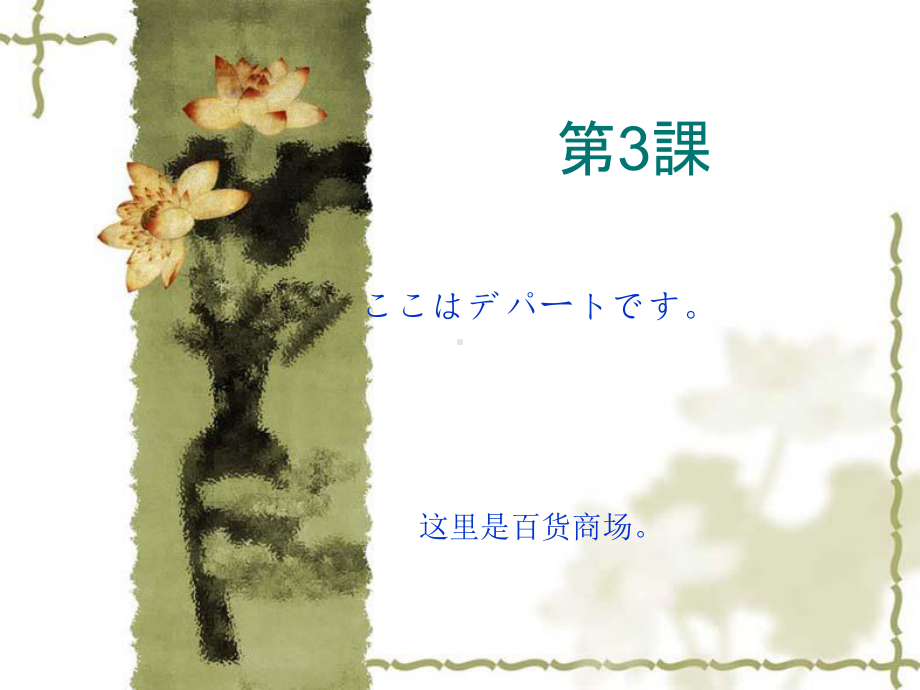 第3課

ここはデパートです。

这里是百货商场。